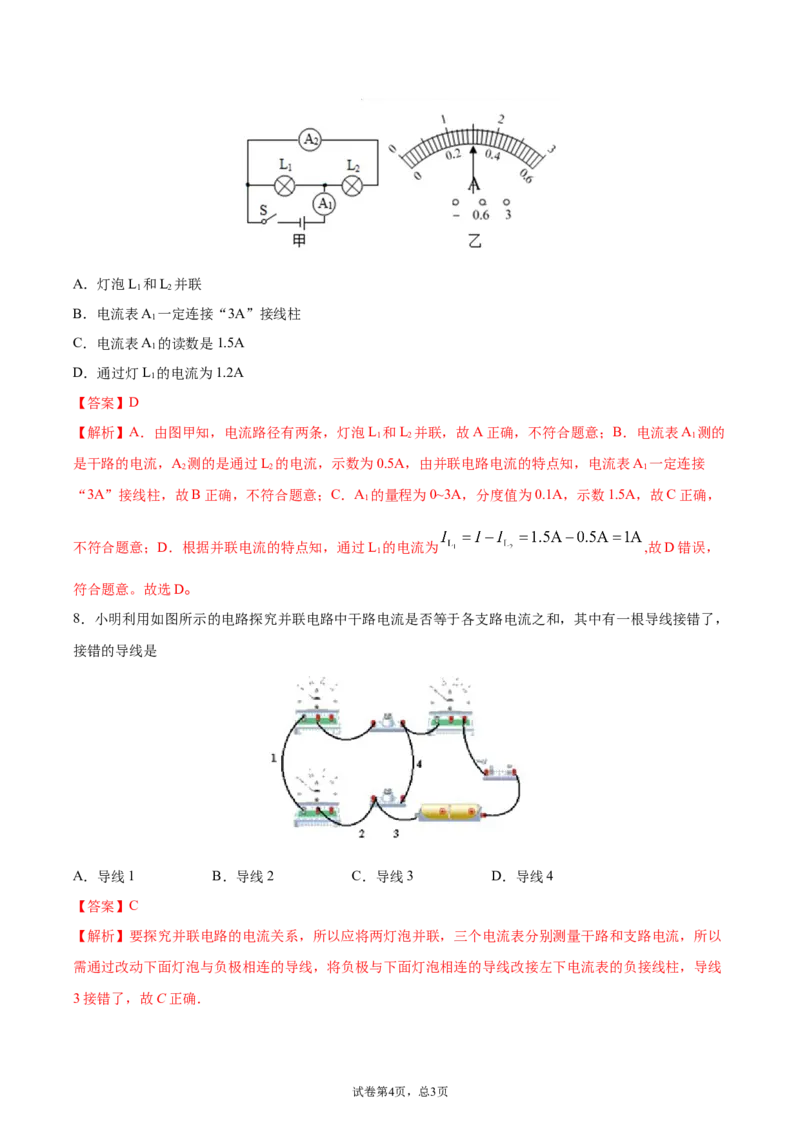 $A_2$
$L_1$
$L_2$
$A_1$
S
甲
0 1 2 3
0 0.2 0.4 0.6
A
- 0.6 3
乙

A．灯泡$L_1$和$L_2$并联

B．电流表$A_1$一定连接“3A”接线柱

C．电流表$A_1$的读数是1.5A

D．通过灯$L_1$的电流为1.2A

【答案】D

【解析】A．由图甲知，电流路径有两条，灯泡$L_1$和$L_2$并联，故A正确，不符合题意；B．电流表$A_1$测的是干路的电流，$A_2$测的是通过$L_2$的电流，示数为0.5A，由并联电路电流的特点知，电流表$A_1$一定连接“3A”接线柱，故B正确，不符合题意；C．$A_1$的量程为0~3A，分度值为0.1A，示数1.5A，故C正确，不符合题意；D．根据并联电流的特点知，通过$L_1$的电流为$I_{L_1}=I-I_{L_2}=1.5A-0.5A=1A$,故D错误，符合题意。故选D。

8．小明利用如图所示的电路探究并联电路中干路电流是否等于各支路电流之和，其中有一根导线接错了，接错的导线是

1
4
2
3

A．导线1 B．导线2 C．导线3 D．导线4

【答案】C

【解析】要探究并联电路的电流关系，所以应将两灯泡并联，三个电流表分别测量干路和支路电流，所以需通过改动下面灯泡与负极相连的导线，将负极与下面灯泡相连的导线改接左下电流表的负接线柱，导线3接错了，故C正确.

试卷第4页，总3页